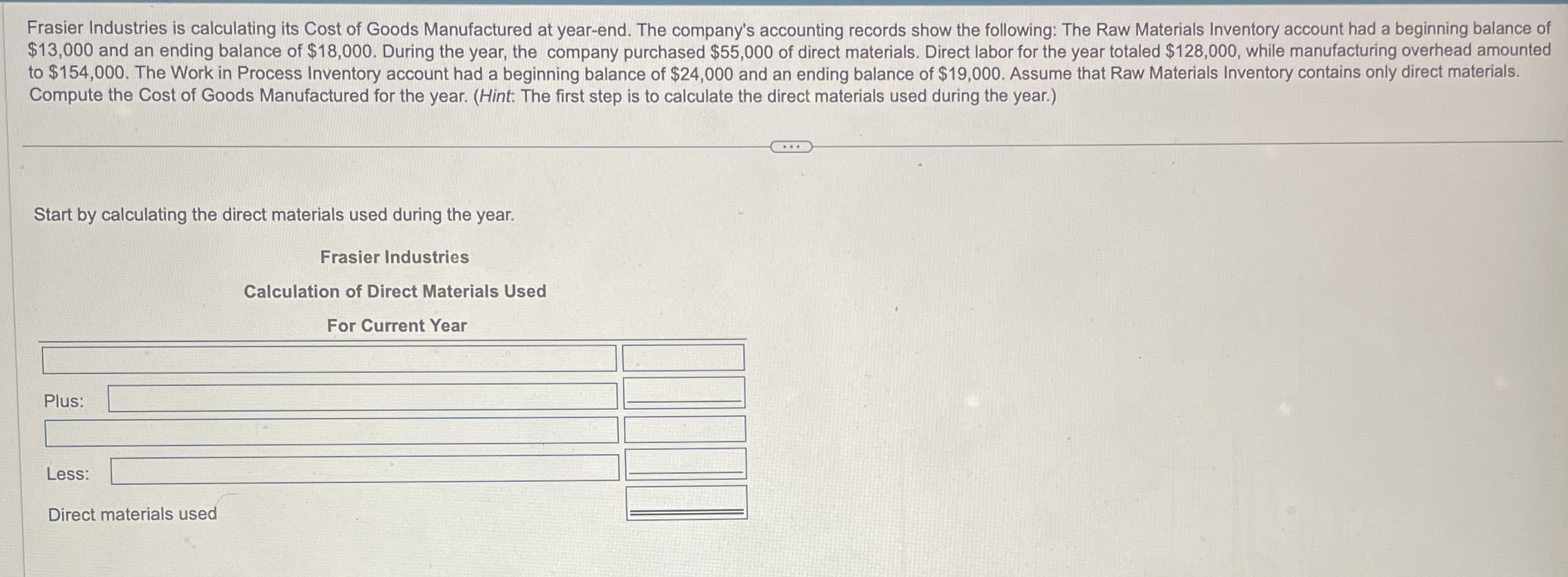 Frasier Industries is calculating its Cost of Goods Manufactured at year-end. The company's accounting records show the following: The Raw Materials Inventory account had a beginning balance of $13,000 and an ending balance of $18,000. During the year, the company purchased $55,000 of direct materials. Direct labor for the year totaled $128,000, while manufacturing overhead amounted to $154,000. The Work in Process Inventory account had a beginning balance of $24,000 and an ending balance of $19,000. Assume that Raw Materials Inventory contains only direct materials. Compute the Cost of Goods Manufactured for the year. (Hint: The first step is to calculate the direct materials used during the year.)

Start by calculating the direct materials used during the year.

Frasier Industries

Calculation of Direct Materials Used

For Current Year

Plus:

Less:

Direct materials used